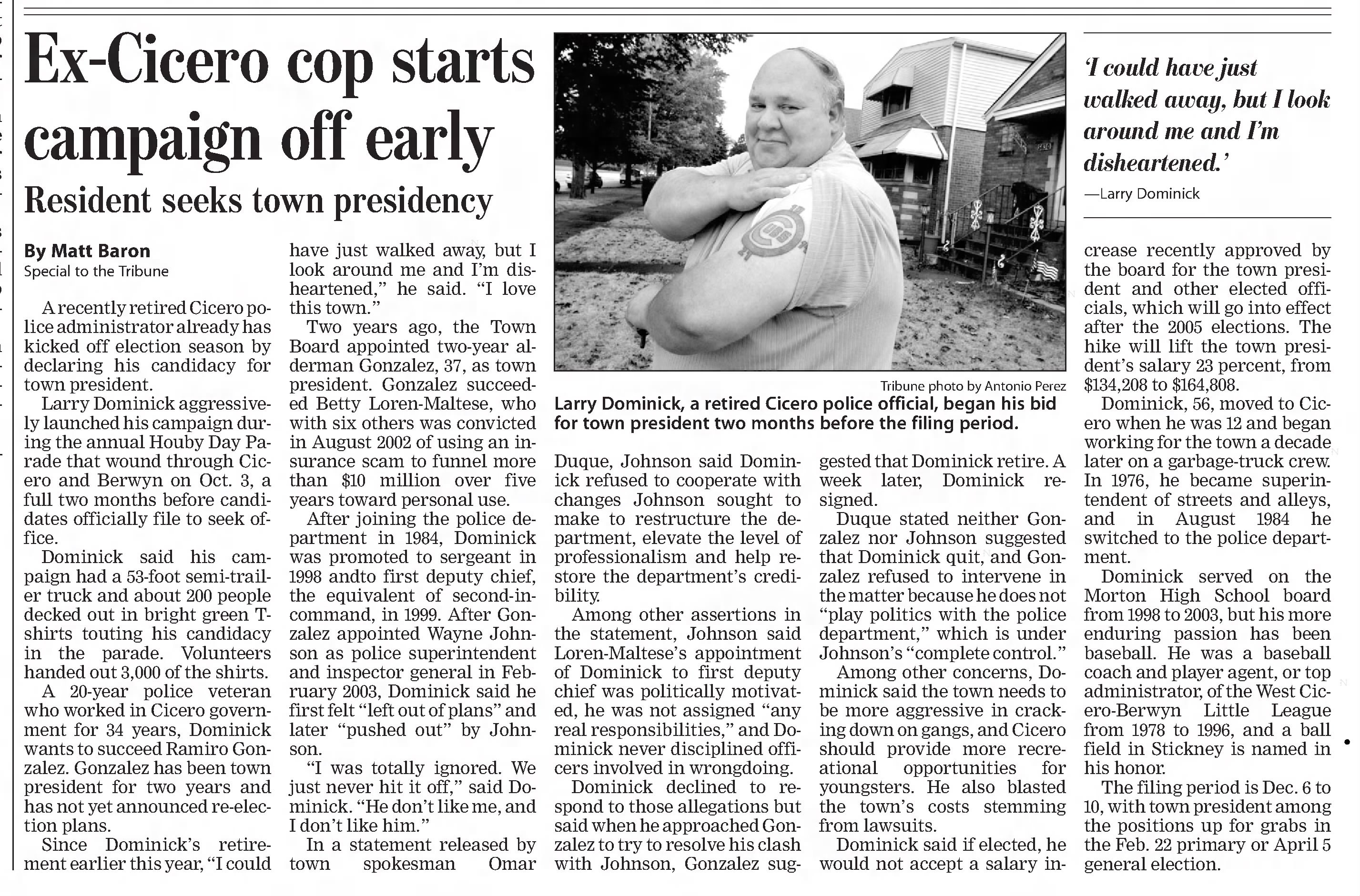 Ex-Cicero cop starts campaign off early

Resident seeks town presidency

By Matt Baron
Special to the Tribune

A recently retired Cicero police administrator already has kicked off election season by declaring his candidacy for town president.

Larry Dominick aggressively launched his campaign during the annual Houby Day Parade that wound through Cicero and Berwyn on Oct. 3, a full two months before candidates officially file to seek office.

Dominick said his campaign had a 53-foot semi-trailer truck and about 200 people decked out in bright green T-shirts touting his candidacy in the parade. Volunteers handed out 3,000 of the shirts.

A 20-year police veteran who worked in Cicero government for 34 years, Dominick wants to succeed Ramiro Gonzalez. Gonzalez has been town president for two years and has not yet announced re-election plans.

Since Dominick's retirement earlier this year, "I could have just walked away, but I look around me and I'm disheartened," he said. "I love this town."

Two years ago, the Town Board appointed two-year alderman Gonzalez, 37, as town president. Gonzalez succeeded Betty Loren-Maltese, who with six others was convicted in August 2002 of using an insurance scam to funnel more than $10 million over five years toward personal use.

After joining the police department in 1984, Dominick was promoted to sergeant in 1998 andto first deputy chief, the equivalent of second-in-command, in 1999. After Gonzalez appointed Wayne Johnson as police superintendent and inspector general in February 2003, Dominick said he first felt "left out of plans" and later "pushed out" by Johnson.

"I was totally ignored. We just never hit it off," said Dominick. "He don't like me, and I don't like him."

In a statement released by town spokesman Omar Duque, Johnson said Dominick refused to cooperate with changes Johnson sought to make to restructure the department, elevate the level of professionalism and help restore the department's credibility.

Among other assertions in the statement, Johnson said Loren-Maltese's appointment of Dominick to first deputy chief was politically motivated, he was not assigned "any real responsibilities," and Dominick never disciplined officers involved in wrongdoing.

Dominick declined to respond to those allegations but said when he approached Gonzalez to try to resolve his clash with Johnson, Gonzalez suggested that Dominick retire. A week later, Dominick resigned.

Duque stated neither Gonzalez nor Johnson suggested that Dominick quit, and Gonzalez refused to intervene in the matter because he does not "play politics with the police department," which is under Johnson's "complete control."

Among other concerns, Dominick said the town needs to be more aggressive in cracking down on gangs, and Cicero should provide more recreational opportunities for youngsters. He also blasted the town's costs stemming from lawsuits.

Dominick said if elected, he would not accept a salary increase recently approved by the board for the town president and other elected officials, which will go into effect after the 2005 elections. The hike will lift the town president's salary 23 percent, from $134,208 to $164,808.

Dominick, 56, moved to Cicero when he was 12 and began working for the town a decade later on a garbage-truck crew. In 1976, he became superintendent of streets and alleys, and in August 1984 he switched to the police department.

Dominick served on the Morton High School board from 1998 to 2003, but his more enduring passion has been baseball. He was a baseball coach and player agent, or top administrator, of the West Cicero-Berwyn Little League from 1978 to 1996, and a ball field in Stickney is named in his honor.

The filing period is Dec. 6 to 10, with town president among the positions up for grabs in the Feb. 22 primary or April 5 general election.

Tribune photo by Antonio Perez
Larry Dominick, a retired Cicero police official, began his bid for town president two months before the filing period.

'I could have just walked away, but I look around me and I'm disheartened.'
—Larry Dominick